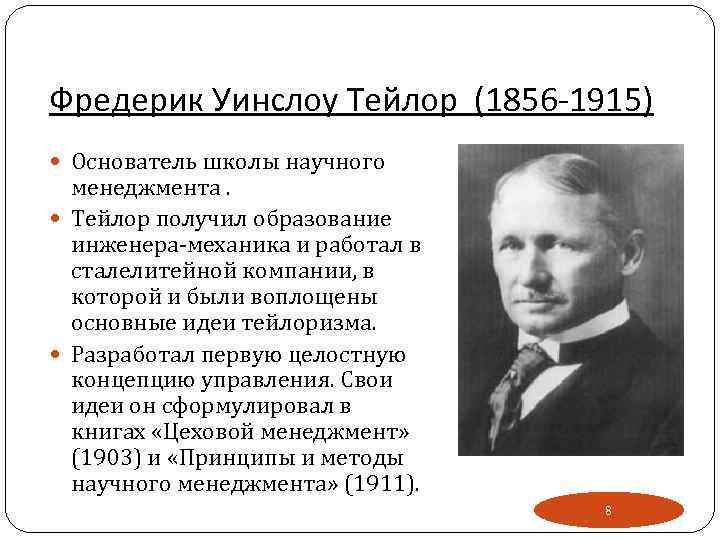 Фредерик Уинслоу Тейлор (1856-1915)

• Основатель школы научного менеджмента .

• Тейлор получил образование инженера-механика и работал в сталелитейной компании, в которой и были воплощены основные идеи тейлоризма.

• Разработал первую целостную концепцию управления. Свои идеи он сформулировал в книгах «Цеховой менеджмент» (1903) и «Принципы и методы научного менеджмента» (1911).

8